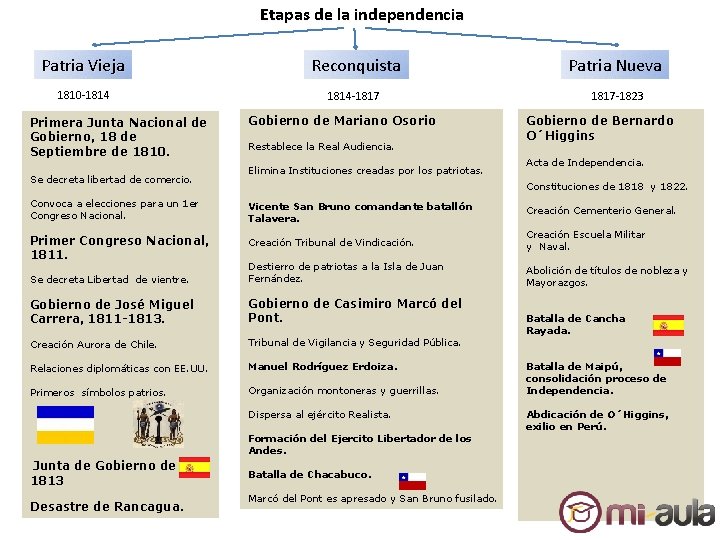 Etapas de la independencia

Patria Vieja

1810-1814

Primera Junta Nacional de Gobierno, 18 de Septiembre de 1810.

Se decreta libertad de comercio.

Convoca a elecciones para un 1er Congreso Nacional.

Primer Congreso Nacional, 1811.

Se decreta Libertad de vientre.

Gobierno de José Miguel Carrera, 1811-1813.

Creación Aurora de Chile.

Relaciones diplomáticas con EE.UU.

Primeros símbolos patrios.

Junta de Gobierno de 1813

Desastre de Rancagua.

Reconquista

1814-1817

Gobierno de Mariano Osorio

Restablece la Real Audiencia.

Elimina Instituciones creadas por los patriotas.

Vicente San Bruno comandante batallón Talavera.

Creación Tribunal de Vindicación.

Destierro de patriotas a la Isla de Juan Fernández.

Gobierno de Casimiro Marcó del Pont.

Tribunal de Vigilancia y Seguridad Pública.

Manuel Rodríguez Erdoiza.

Organización montoneras y guerrillas.

Dispersa al ejército Realista.

Formación del Ejercito Libertador de los Andes.

Batalla de Chacabuco.

Marcó del Pont es apresado y San Bruno fusilado.

Patria Nueva

1817-1823

Gobierno de Bernardo O´Higgins

Acta de Independencia.

Constituciones de 1818 y 1822.

Creación Cementerio General.

Creación Escuela Militar y Naval.

Abolición de títulos de nobleza y Mayorazgos.

Batalla de Cancha Rayada.

Batalla de Maipú, consolidación proceso de Independencia.

Abdicación de O´Higgins, exilio en Perú.

mi-aula